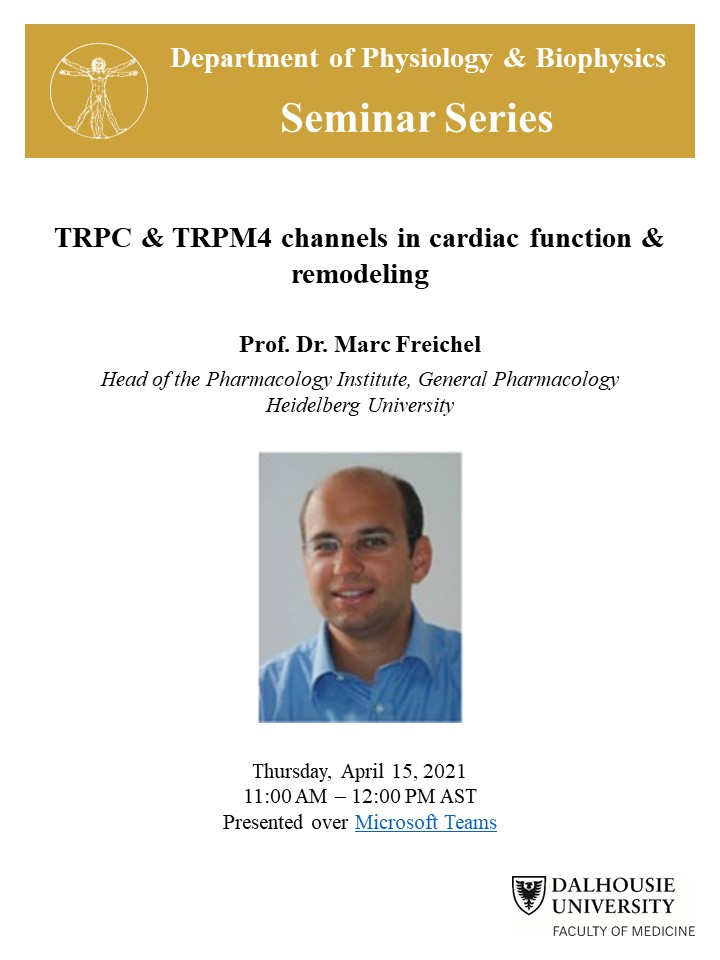 Department of Physiology & Biophysics

Seminar Series

TRPC & TRPM4 channels in cardiac function & remodeling

Prof. Dr. Marc Freichel

Head of the Pharmacology Institute, General Pharmacology
Heidelberg University

Thursday, April 15, 2021
11:00 AM – 12:00 PM AST
Presented over Microsoft Teams

DALHOUSIE UNIVERSITY
FACULTY OF MEDICINE